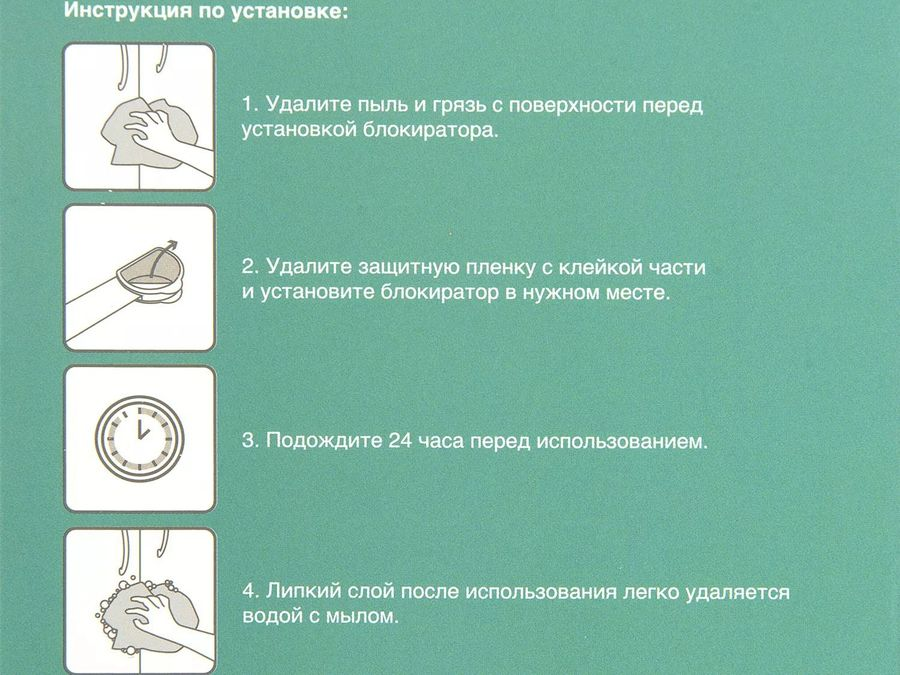 Инструкция по установке:

1. Удалите пыль и грязь с поверхности перед установкой блокиратора.

2. Удалите защитную пленку с клейкой части и установите блокиратор в нужном месте.

3. Подождите 24 часа перед использованием.

4. Липкий слой после использования легко удаляется водой с мылом.